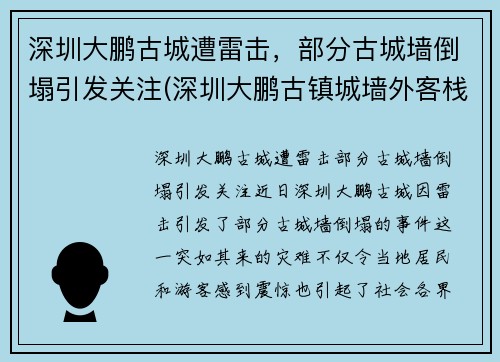 深圳大鹏古城遭雷击，部分古城墙倒塌引发关注(深圳大鹏古镇城墙外客栈

深圳大鹏古城遭雷击部分古城墙倒塌引发关注近日深圳大鹏古城因雷击引发了部分古城墙倒塌的事件这一突如其来的灾难不仅令当地居民和游客感到震惊也引起了社会各界